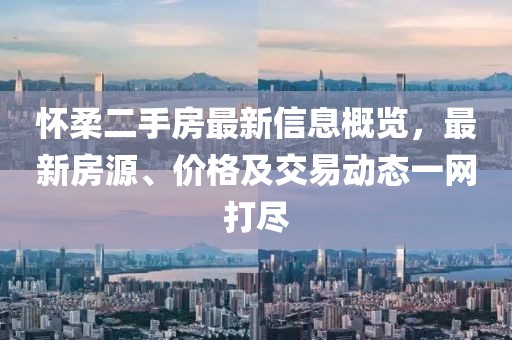 怀柔二手房最新信息概览，最新房源、价格及交易动态一网打尽